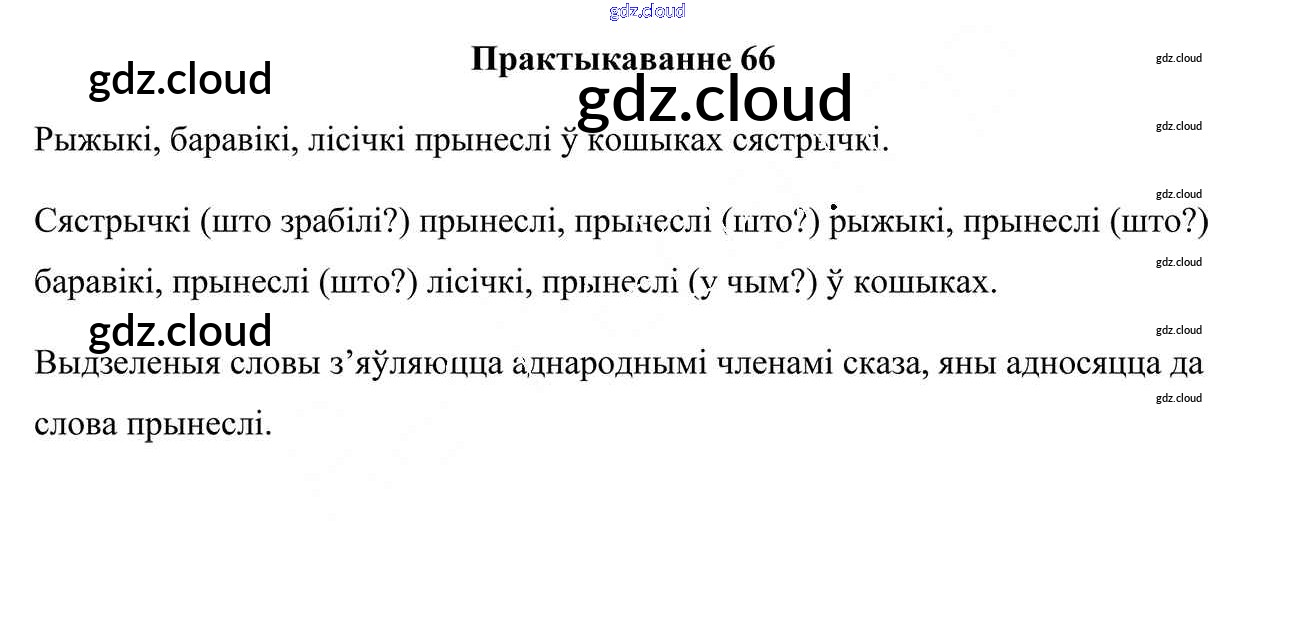 Практыкаванне 66

Рыжыкі, баравікі, лісічкі прынеслі ў кошыках сястрычкі.

Сястрычкі (што зрабілі?) прынеслі, прынеслі (што?) рыжыкі, прынеслі (што?) баравікі, прынеслі (што?) лісічкі, прынеслі (у чым?) ў кошыках.

Выдзеленыя словы з'яўляюцца аднароднымі членамі сказа, яны адносяцца да слова прынеслі.

gdz.cloud